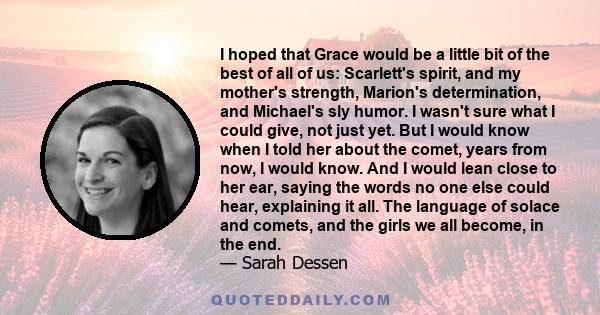 I hoped that Grace would be a little bit of the best of all of us: Scarlett's spirit, and my mother's strength, Marion's determination, and Michael's sly humor. I wasn't sure what I could give, not just yet. But I would know when I told her about the comet, years from now, I would know. And I would lean close to her ear, saying the words no one else could hear, explaining it all. The language of solace and comets, and the girls we all become, in the end.
— Sarah Dessen

QUOTEDDAILY.COM